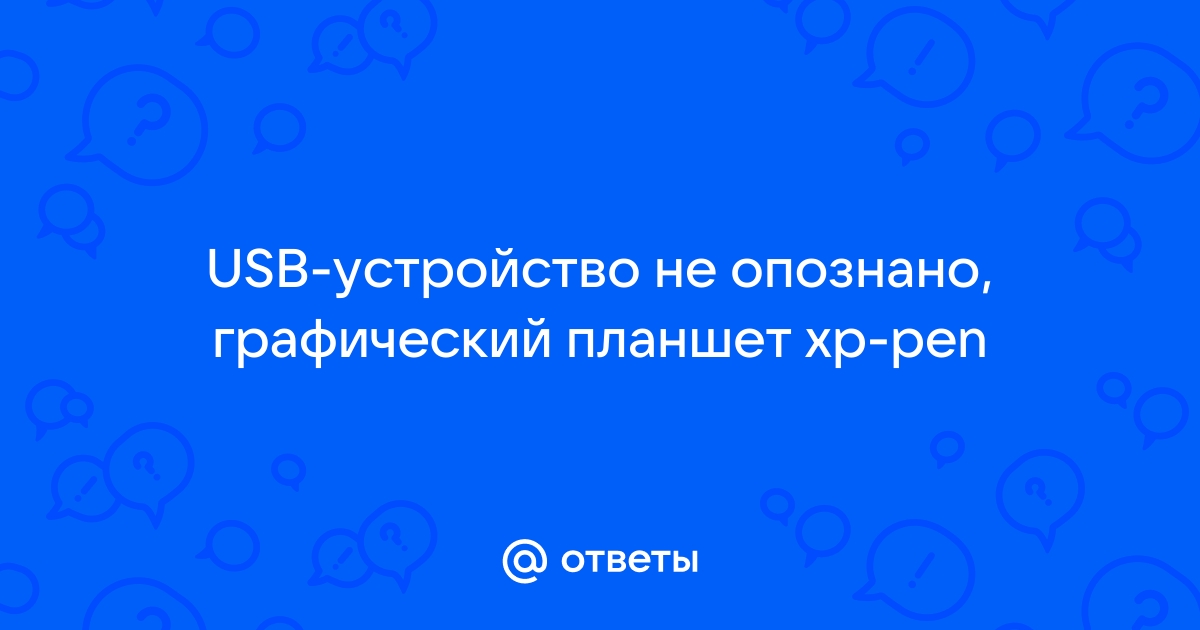 USB-устройство не опознано, графический планшет xp-pen

@ ответы